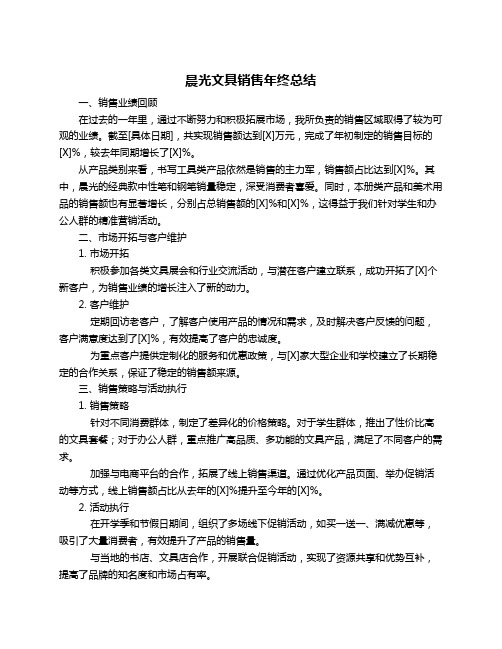 晨光文具销售年终总结

一、销售业绩回顾

在过去的一年里，通过不断努力和积极拓展市场，我所负责的销售区域取得了较为可观的业绩。截至[具体日期]，共实现销售额达到[X]万元，完成了年初制定的销售目标的[X]%，较去年同期增长了[X]%。

从产品类别来看，书写工具类产品依然是销售的主力军，销售额占比达到[X]%。其中，晨光的经典款中性笔和钢笔销量稳定，深受消费者喜爱。同时，本册类产品和美术用品的销售额也有显著增长，分别占总销售额的[X]%和[X]%，这得益于我们针对学生和办公人群的精准营销活动。

二、市场开拓与客户维护

1. 市场开拓

积极参加各类文具展会和行业交流活动，与潜在客户建立联系，成功开拓了[X]个新客户，为销售业绩的增长注入了新的动力。

2. 客户维护

定期回访老客户，了解客户使用产品的情况和需求，及时解决客户反馈的问题，客户满意度达到了[X]%，有效提高了客户的忠诚度。

为重点客户提供定制化的服务和优惠政策，与[X]家大型企业和学校建立了长期稳定的合作关系，保证了稳定的销售额来源。

三、销售策略与活动执行

1. 销售策略

针对不同消费群体，制定了差异化的价格策略。对于学生群体，推出了性价比高的文具套餐；对于办公人群，重点推广高品质、多功能的文具产品，满足了不同客户的需求。

加强与电商平台的合作，拓展了线上销售渠道。通过优化产品页面、举办促销活动等方式，线上销售额占比从去年的[X]%提升至今年的[X]%。

2. 活动执行

在开学季和节假日期间，组织了多场线下促销活动，如买一送一、满减优惠等，吸引了大量消费者，有效提升了产品的销售量。

与当地的书店、文具店合作，开展联合促销活动，实现了资源共享和优势互补，提高了品牌的知名度和市场占有率。